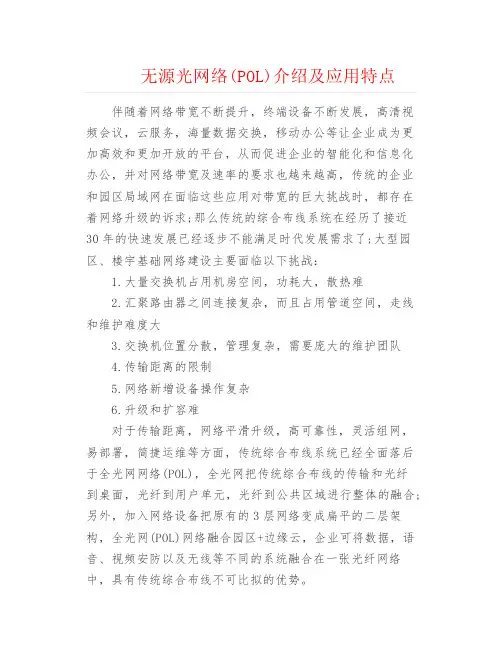 无源光网络(POL)介绍及应用特点

伴随着网络带宽不断提升，终端设备不断发展，高清视频会议，云服务，海量数据交换，移动办公等让企业成为更加高效和更加开放的平台，从而促进企业的智能化和信息化办公，并对网络带宽及速率的要求也越来越高，传统的企业和园区局域网在面临这些应用对带宽的巨大挑战时，都存在着网络升级的诉求;那么传统的综合布线系统在经历了接近30年的快速发展已经逐步不能满足时代发展需求了;大型园区、楼宇基础网络建设主要面临以下挑战:

1.大量交换机占用机房空间，功耗大，散热难

2.汇聚路由器之间连接复杂，而且占用管道空间，走线和维护难度大

3.交换机位置分散，管理复杂，需要庞大的维护团队

4.传输距离的限制

5.网络新增设备操作复杂

6.升级和扩容难

对于传输距离，网络平滑升级，高可靠性，灵活组网，易部署，简捷运维等方面，传统综合布线系统已经全面落后于全光网网络(POL)，全光网把传统综合布线的传输和光纤到桌面，光纤到用户单元，光纤到公共区域进行整体的融合;另外，加入网络设备把原有的3层网络变成扁平的二层架构，全光网(POL)网络融合园区+边缘云，企业可将数据，语音、视频安防以及无线等不同的系统融合在一张光纤网络中，具有传统综合布线不可比拟的优势。